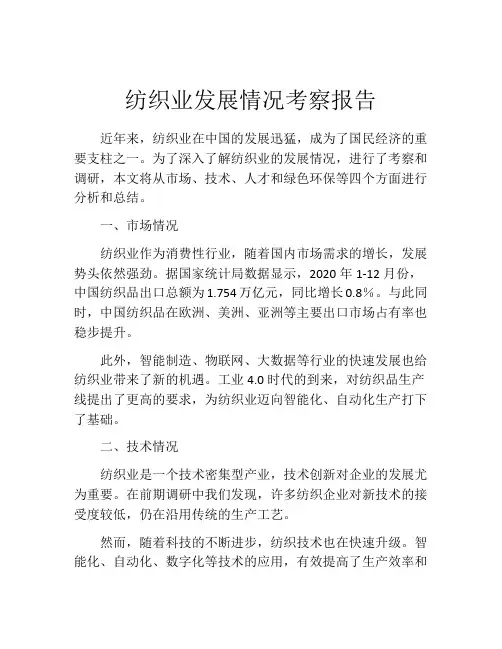 纺织业发展情况考察报告

近年来，纺织业在中国的发展迅猛，成为了国民经济的重要支柱之一。为了深入了解纺织业的发展情况，进行了考察和调研，本文将从市场、技术、人才和绿色环保等四个方面进行分析和总结。

一、市场情况

纺织业作为消费性行业，随着国内市场需求的增长，发展势头依然强劲。据国家统计局数据显示，2020 年 1-12 月份，中国纺织品出口总额为 1.754 万亿元，同比增长 0.8%。与此同时，中国纺织品在欧洲、美洲、亚洲等主要出口市场占有率也稳步提升。

此外，智能制造、物联网、大数据等行业的快速发展也给纺织业带来了新的机遇。工业 4.0 时代的到来，对纺织品生产线提出了更高的要求，为纺织业迈向智能化、自动化生产打下了基础。

二、技术情况

纺织业是一个技术密集型产业，技术创新对企业的发展尤为重要。在前期调研中我们发现，许多纺织企业对新技术的接受度较低，仍在沿用传统的生产工艺。

然而，随着科技的不断进步，纺织技术也在快速升级。智能化、自动化、数字化等技术的应用，有效提高了生产效率和